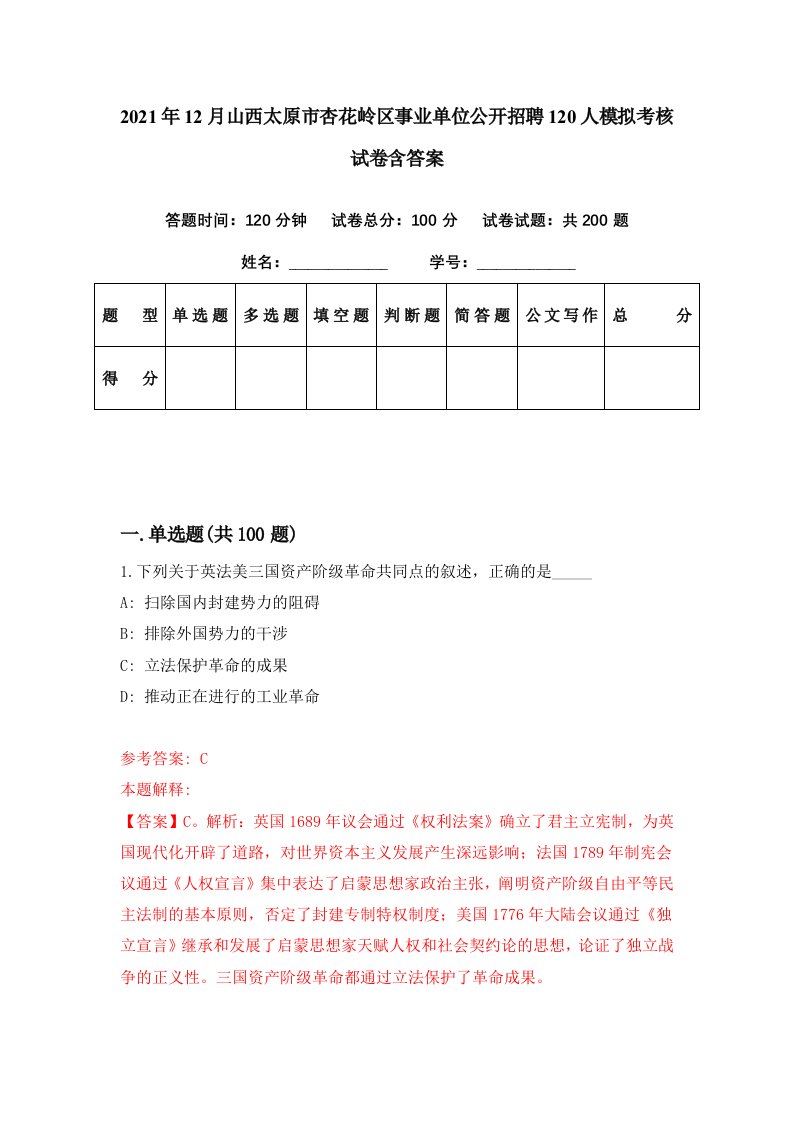 2021年12月山西太原市杏花岭区事业单位公开招聘120人模拟考核试卷含答案

答题时间：120分钟　试卷总分：100分　试卷试题：共200题

姓名：____________　学号：____________

| 题型 | 单选题 | 多选题 | 填空题 | 判断题 | 简答题 | 公文写作 | 总分 |
|---|---|---|---|---|---|---|---|
| 得分 | | | | | | | |

一.单选题(共100题)

1.下列关于英法美三国资产阶级革命共同点的叙述，正确的是_____

A: 扫除国内封建势力的阻碍

B: 排除外国势力的干涉

C: 立法保护革命的成果

D: 推动正在进行的工业革命

参考答案: C

本题解释:

【答案】C。解析：英国1689年议会通过《权利法案》确立了君主立宪制，为英国现代化开辟了道路，对世界资本主义发展产生深远影响；法国1789年制宪会议通过《人权宣言》集中表达了启蒙思想家政治主张，阐明资产阶级自由平等民主法制的基本原则，否定了封建专制特权制度；美国1776年大陆会议通过《独立宣言》继承和发展了启蒙思想家天赋人权和社会契约论的思想，论证了独立战争的正义性。三国资产阶级革命都通过立法保护了革命成果。